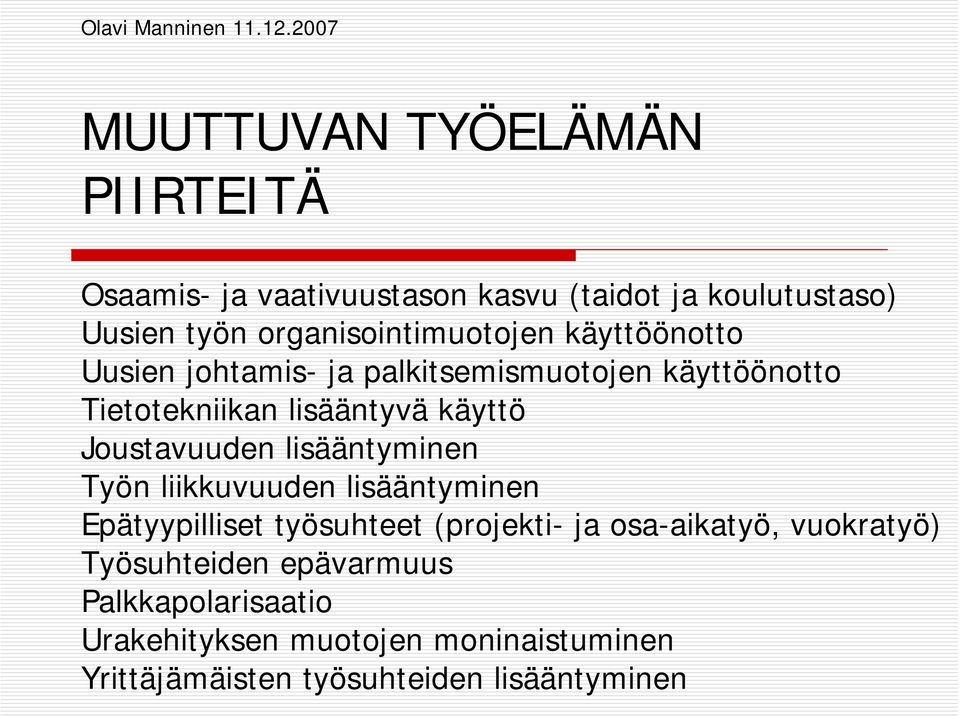 Olavi Manninen 11.12.2007

MUUTTUVAN TYÖELÄMÄN PIIRTEITÄ

Osaamis- ja vaativuustason kasvu (taidot ja koulutustaso)
Uusien työn organisointimuotojen käyttöönotto
Uusien johtamis- ja palkitsemismuotojen käyttöönotto
Tietotekniikan lisääntyvä käyttö
Joustavuuden lisääntyminen
Työn liikkuvuuden lisääntyminen
Epätyypilliset työsuhteet (projekti- ja osa-aikatyö, vuokratyö)
Työsuhteiden epävarmuus
Palkkapolarisaatio
Urakehityksen muotojen moninaistuminen
Yrittäjämäisten työsuhteiden lisääntyminen